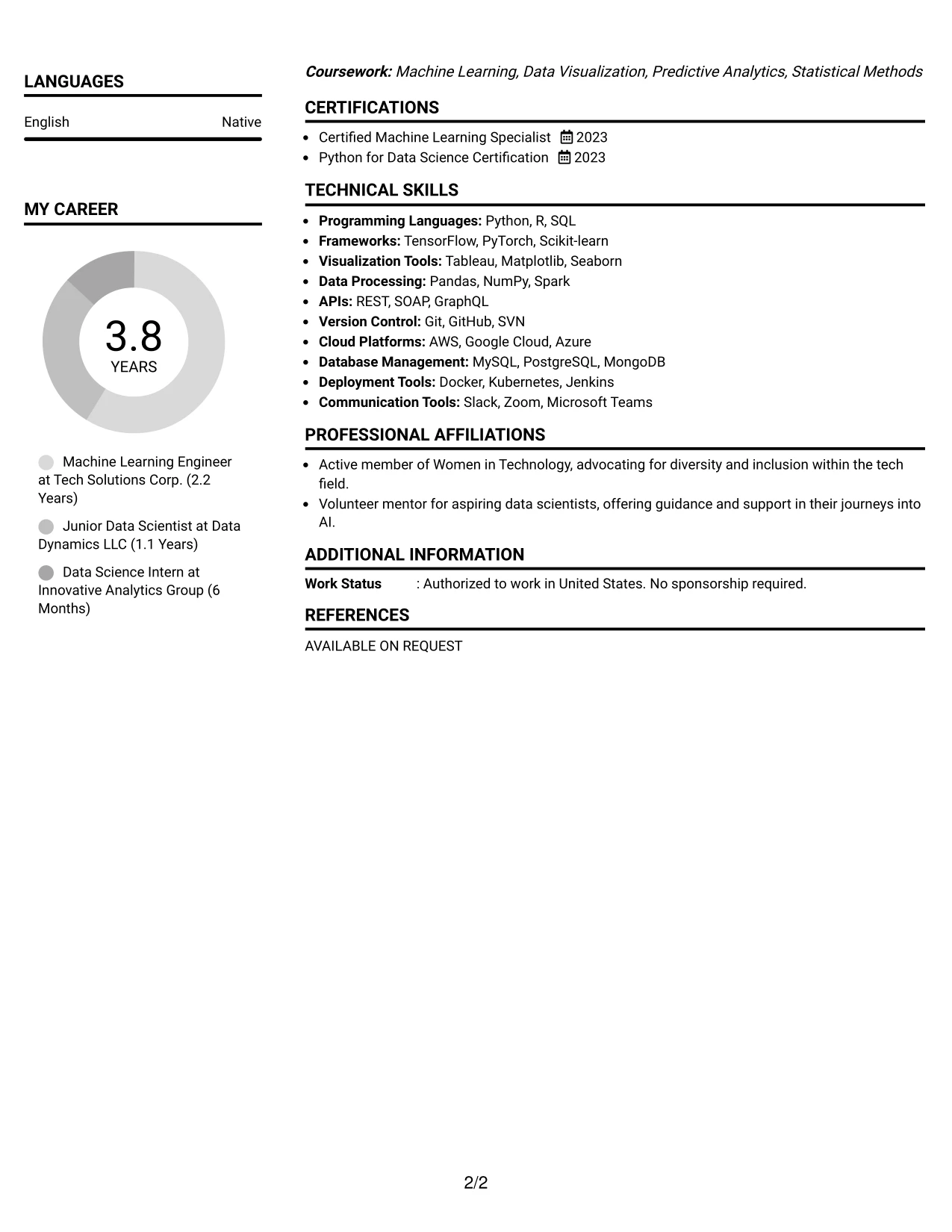 LANGUAGES

English Native

MY CAREER

3.8
YEARS

Machine Learning Engineer at Tech Solutions Corp. (2.2 Years)

Junior Data Scientist at Data Dynamics LLC (1.1 Years)

Data Science Intern at Innovative Analytics Group (6 Months)

Coursework: Machine Learning, Data Visualization, Predictive Analytics, Statistical Methods

CERTIFICATIONS

• Certified Machine Learning Specialist 2023
• Python for Data Science Certification 2023

TECHNICAL SKILLS

• Programming Languages: Python, R, SQL
• Frameworks: TensorFlow, PyTorch, Scikit-learn
• Visualization Tools: Tableau, Matplotlib, Seaborn
• Data Processing: Pandas, NumPy, Spark
• APIs: REST, SOAP, GraphQL
• Version Control: Git, GitHub, SVN
• Cloud Platforms: AWS, Google Cloud, Azure
• Database Management: MySQL, PostgreSQL, MongoDB
• Deployment Tools: Docker, Kubernetes, Jenkins
• Communication Tools: Slack, Zoom, Microsoft Teams

PROFESSIONAL AFFILIATIONS

• Active member of Women in Technology, advocating for diversity and inclusion within the tech field.
• Volunteer mentor for aspiring data scientists, offering guidance and support in their journeys into AI.

ADDITIONAL INFORMATION

Work Status : Authorized to work in United States. No sponsorship required.

REFERENCES

AVAILABLE ON REQUEST

2/2